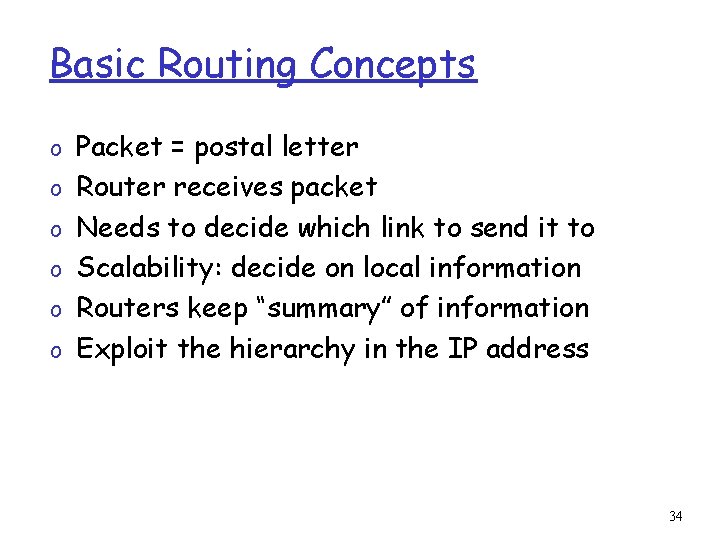 Basic Routing Concepts

o Packet = postal letter
o Router receives packet
o Needs to decide which link to send it to
o Scalability: decide on local information
o Routers keep “summary” of information
o Exploit the hierarchy in the IP address

34